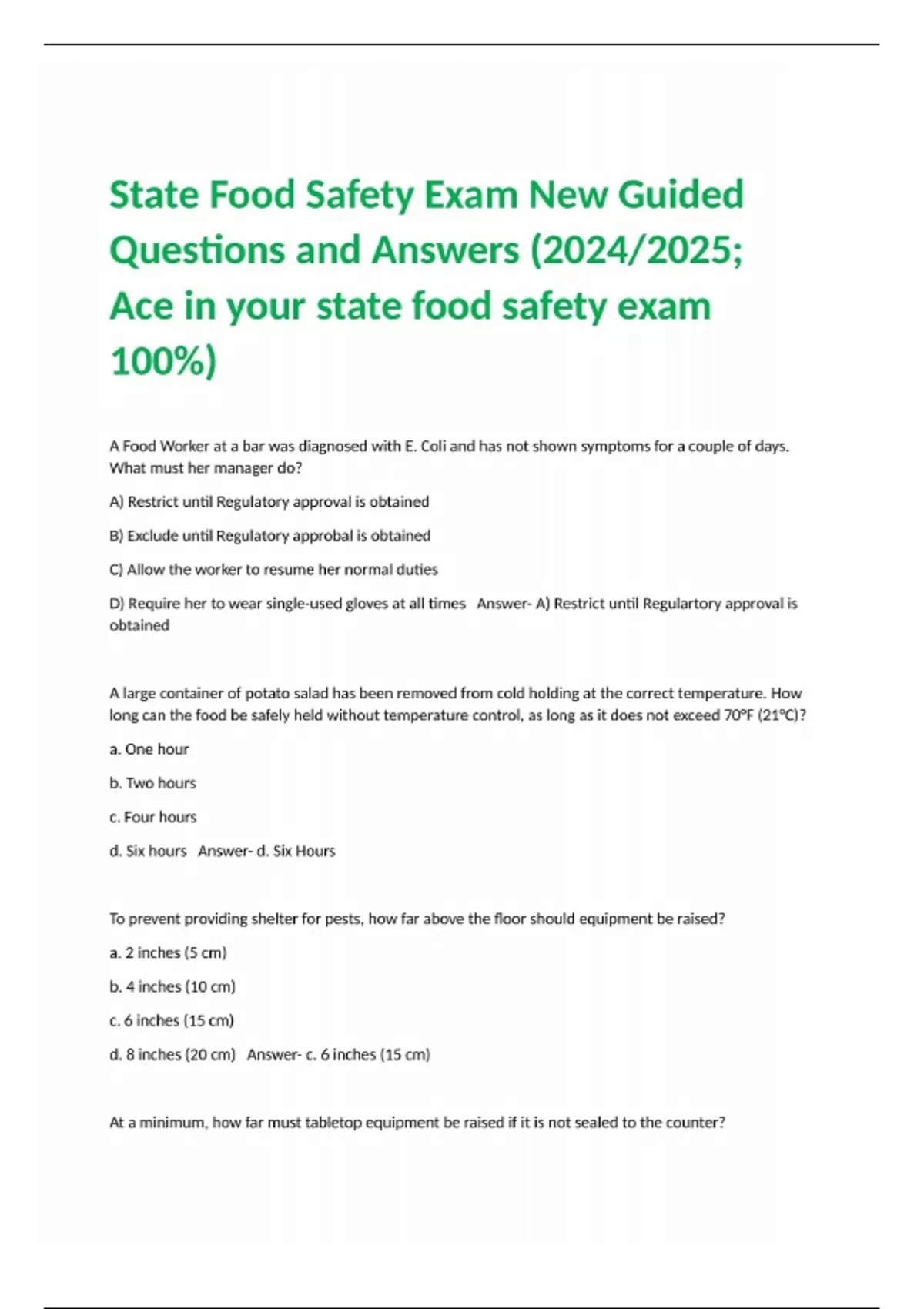 State Food Safety Exam New Guided Questions and Answers (2024/2025; Ace in your state food safety exam 100%)

A Food Worker at a bar was diagnosed with E. Coli and has not shown symptoms for a couple of days. What must her manager do?

A) Restrict until Regulatory approval is obtained

B) Exclude until Regulatory approbal is obtained

C) Allow the worker to resume her normal duties

D) Require her to wear single-used gloves at all times Answer- A) Restrict until Regulartory approval is obtained

A large container of potato salad has been removed from cold holding at the correct temperature. How long can the food be safely held without temperature control, as long as it does not exceed 70°F (21°C)?

a. One hour

b. Two hours

c. Four hours

d. Six hours Answer- d. Six Hours

To prevent providing shelter for pests, how far above the floor should equipment be raised?

a. 2 inches (5 cm)

b. 4 inches (10 cm)

c. 6 inches (15 cm)

d. 8 inches (20 cm) Answer- c. 6 inches (15 cm)

At a minimum, how far must tabletop equipment be raised if it is not sealed to the counter?